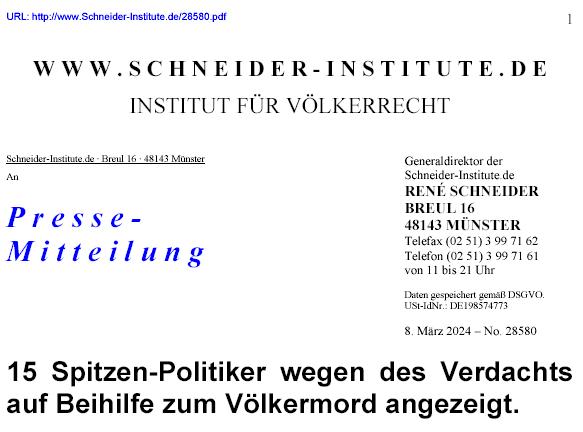 URL: http://www.Schneider-Institute.de/28580.pdf

1

WWW.SCHNEIDER-INSTITUTE.DE

INSTITUT FÜR VÖLKERRECHT

Schneider-Institute.de · Breul 16 · 48143 Münster

An

Presse-Mitteilung

Generaldirektor der Schneider-Institute.de
RENÉ SCHNEIDER
BREUL 16
48143 MÜNSTER
Telefax (02 51) 3 99 71 62
Telefon (02 51) 3 99 71 61
von 11 bis 21 Uhr

Daten gespeichert gemäß DSGVO.
USt-IdNr.: DE198574773

8. März 2024 – No. 28580

15 Spitzen-Politiker wegen des Verdachts auf Beihilfe zum Völkermord angezeigt.